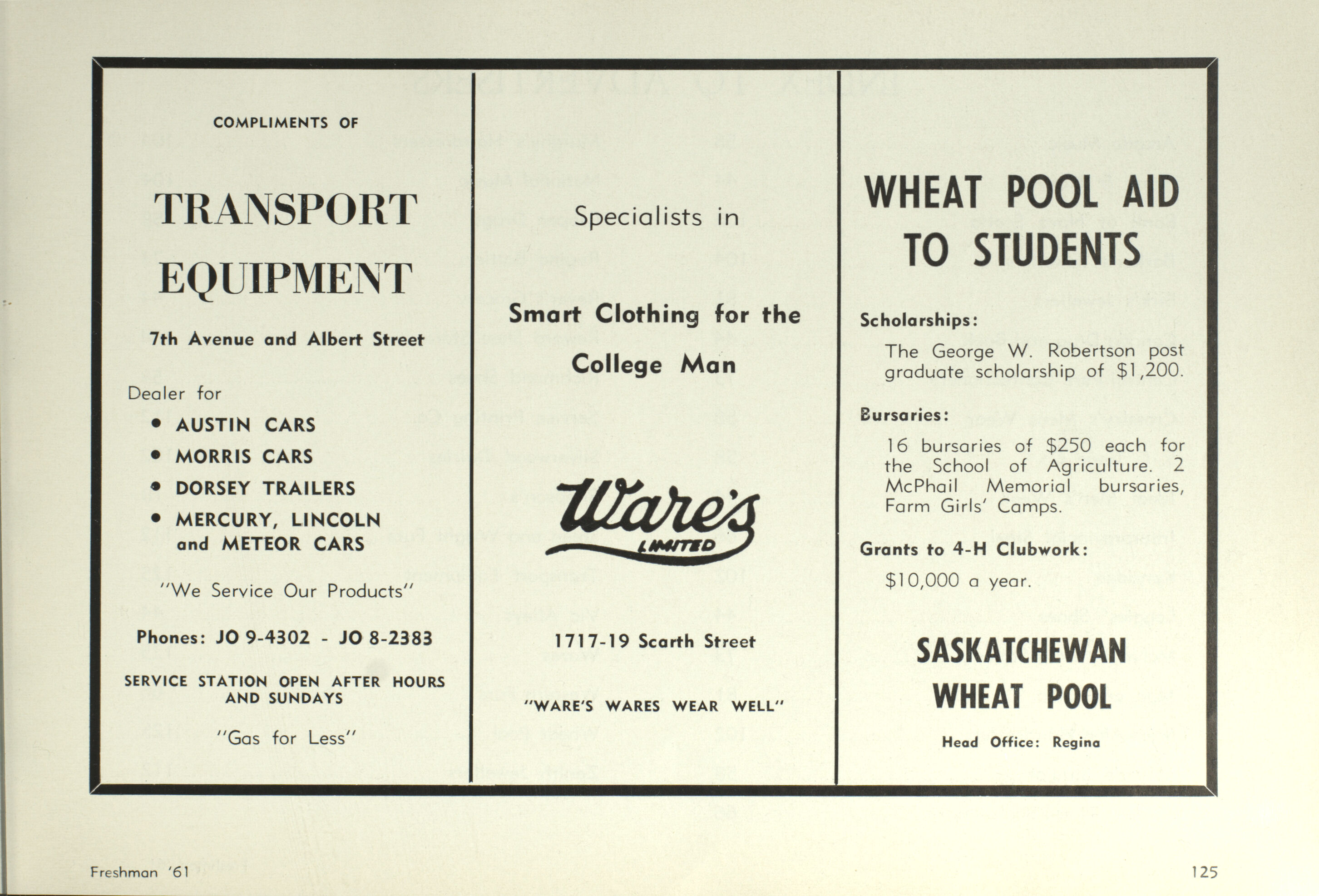 COMPLIMENTS OF

TRANSPORT EQUIPMENT

7th Avenue and Albert Street

Dealer for

• AUSTIN CARS
• MORRIS CARS
• DORSEY TRAILERS
• MERCURY, LINCOLN and METEOR CARS

"We Service Our Products"

Phones: JO 9-4302 - JO 8-2383

SERVICE STATION OPEN AFTER HOURS AND SUNDAYS

"Gas for Less"

Specialists in

Smart Clothing for the College Man

Ware's LIMITED

1717-19 Scarth Street

"WARE'S WARES WEAR WELL"

WHEAT POOL AID TO STUDENTS

Scholarships:

The George W. Robertson post graduate scholarship of $1,200.

Bursaries:

16 bursaries of $250 each for the School of Agriculture. 2 McPhail Memorial bursaries, Farm Girls' Camps.

Grants to 4-H Clubwork:

$10,000 a year.

SASKATCHEWAN WHEAT POOL

Head Office: Regina

Freshman '61

125